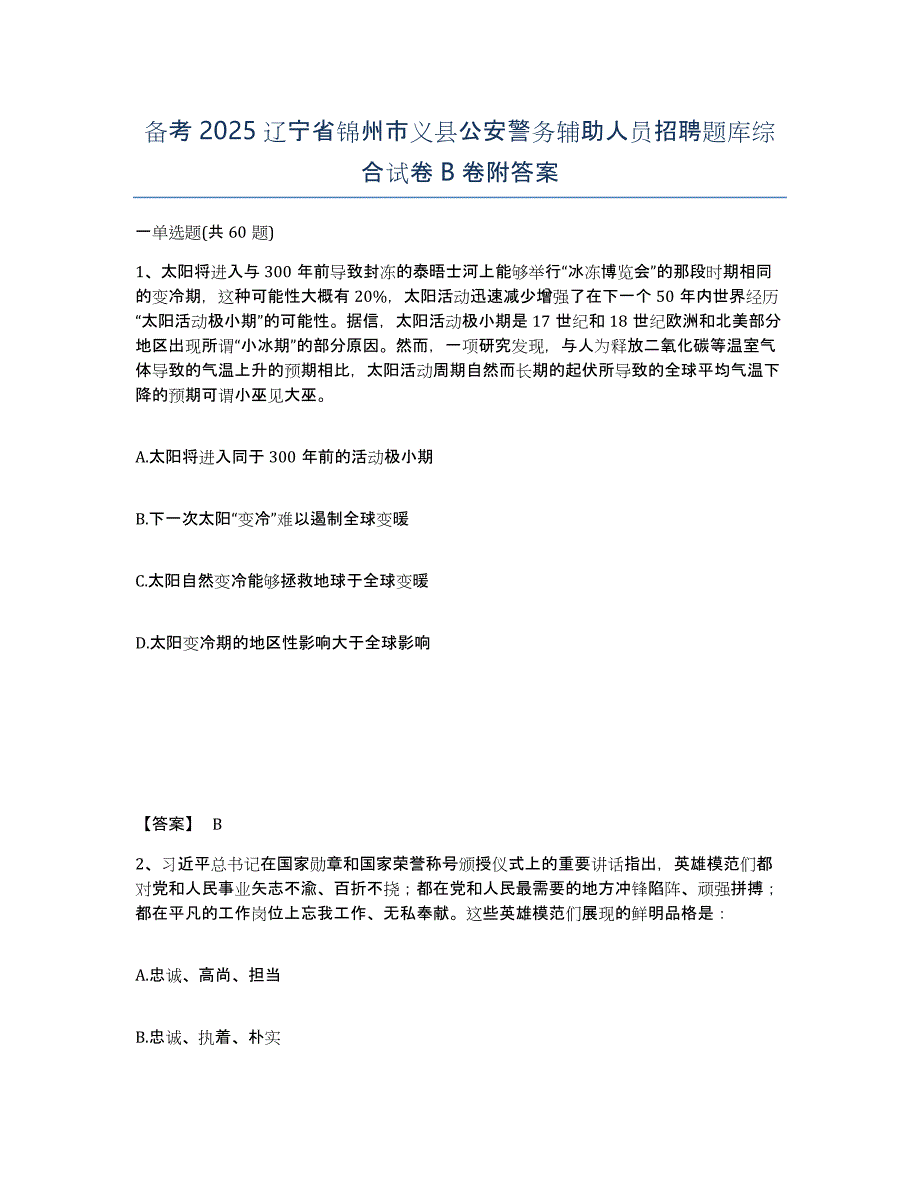 备考 2025 辽宁省锦州市义县公安警务辅助人员招聘题库综合试卷 B 卷附答案

一单选题(共 60 题)

1、太阳将进入与 300 年前导致封冻的泰晤士河上能够举行“冰冻博览会”的那段时期相同的变冷期，这种可能性大概有 20%，太阳活动迅速减少增强了在下一个 50 年内世界经历“太阳活动极小期”的可能性。据信，太阳活动极小期是 17 世纪和 18 世纪欧洲和北美部分地区出现所谓“小冰期”的部分原因。然而，一项研究发现，与人为释放二氧化碳等温室气体导致的气温上升的预期相比，太阳活动周期自然而长期的起伏所导致的全球平均气温下降的预期可谓小巫见大巫。

A.太阳将进入同于 300 年前的活动极小期

B.下一次太阳“变冷”难以遏制全球变暖

C.太阳自然变冷能够拯救地球于全球变暖

D.太阳变冷期的地区性影响大于全球影响

【答案】 B

2、习近平总书记在国家勋章和国家荣誉称号颁授仪式上的重要讲话指出，英雄模范们都对党和人民事业矢志不渝、百折不挠；都在党和人民最需要的地方冲锋陷阵、顽强拼搏；都在平凡的工作岗位上忘我工作、无私奉献。这些英雄模范们展现的鲜明品格是：

A.忠诚、高尚、担当

B.忠诚、执着、朴实